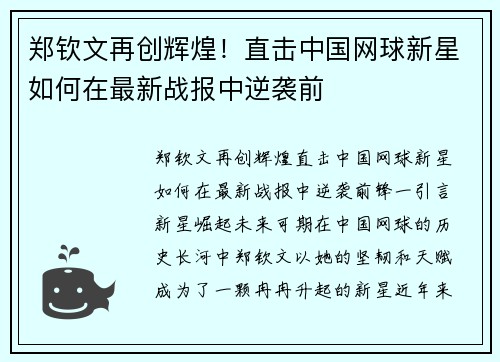 郑钦文再创辉煌！直击中国网球新星如何在最新战报中逆袭前

郑钦文再创辉煌直击中国网球新星如何在最新战报中逆袭前锋一引言新星崛起未来可期在中国网球的历史长河中郑钦文以她的坚韧和天赋成为了一颗冉冉升起的新星近年来